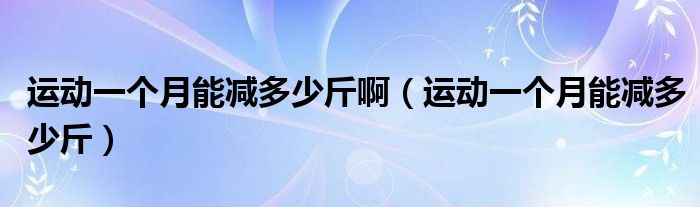 运动一个月能减多少斤啊（运动一个月能减多少斤）